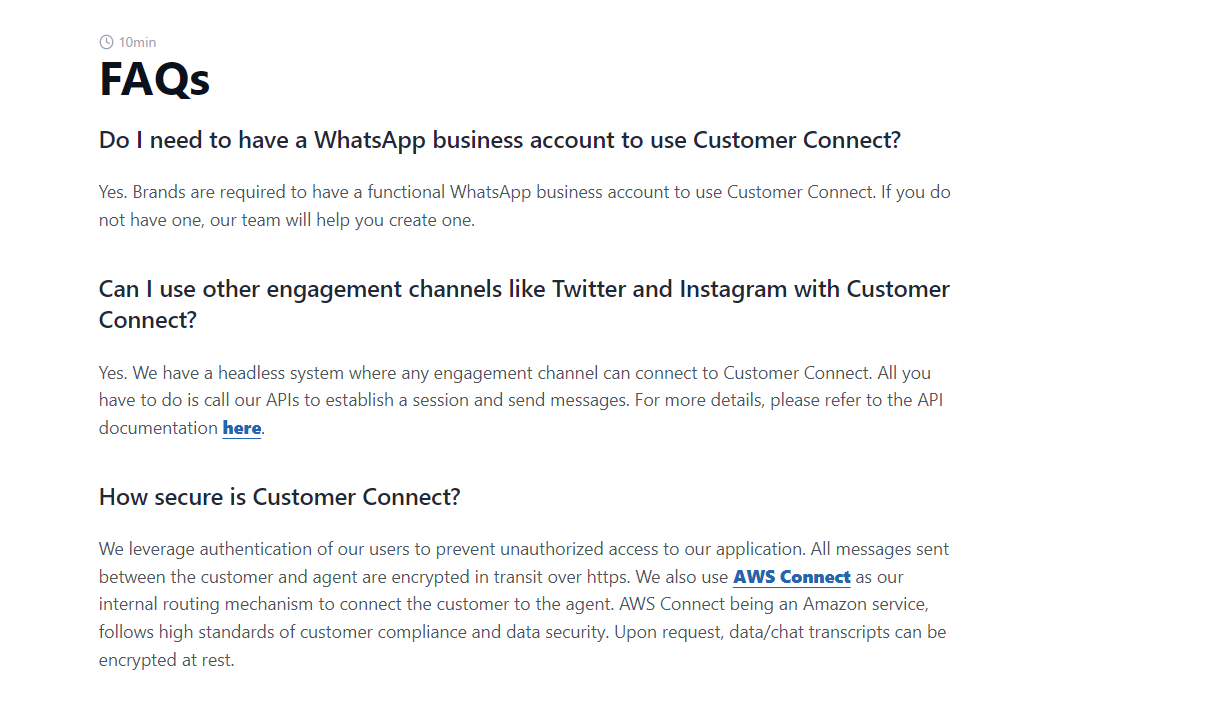 10min

FAQs

Do I need to have a WhatsApp business account to use Customer Connect?

Yes. Brands are required to have a functional WhatsApp business account to use Customer Connect. If you do not have one, our team will help you create one.

Can I use other engagement channels like Twitter and Instagram with Customer Connect?

Yes. We have a headless system where any engagement channel can connect to Customer Connect. All you have to do is call our APIs to establish a session and send messages. For more details, please refer to the API documentation here.

How secure is Customer Connect?

We leverage authentication of our users to prevent unauthorized access to our application. All messages sent between the customer and agent are encrypted in transit over https. We also use AWS Connect as our internal routing mechanism to connect the customer to the agent. AWS Connect being an Amazon service, follows high standards of customer compliance and data security. Upon request, data/chat transcripts can be encrypted at rest.